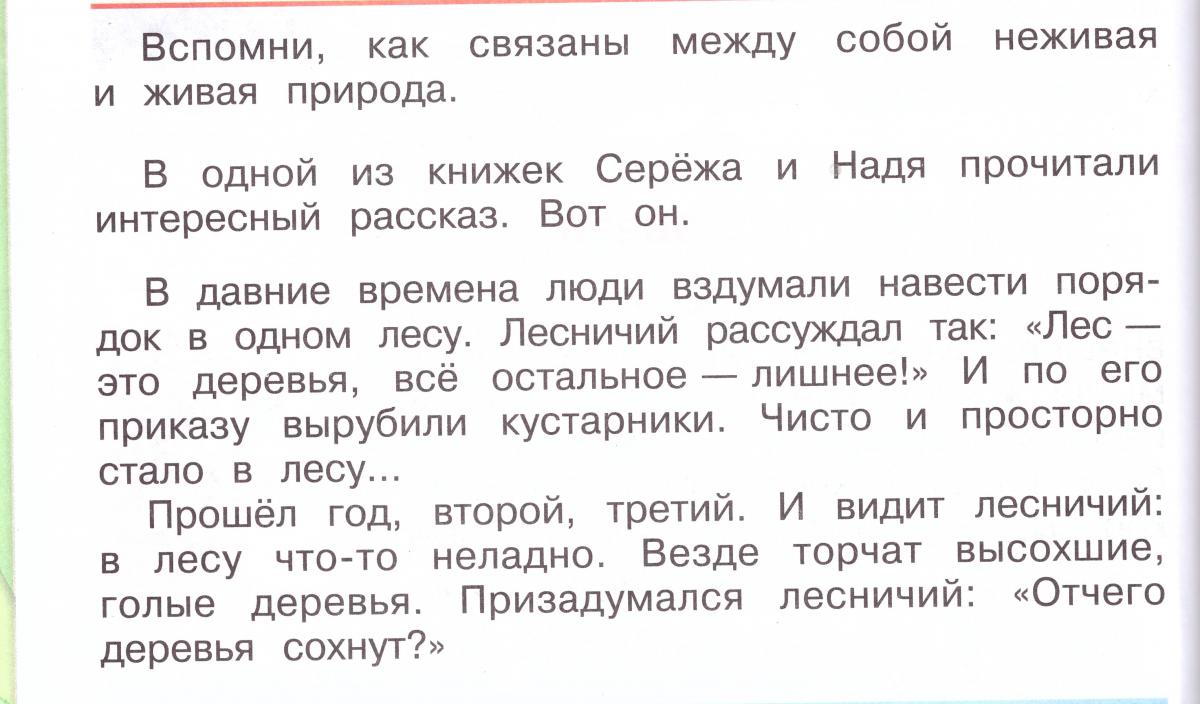 Вспомни, как связаны между собой неживая и живая природа.

В одной из книжек Серёжа и Надя прочитали интересный рассказ. Вот он.

В давние времена люди вздумали навести порядок в одном лесу. Лесничий рассуждал так: «Лес — это деревья, всё остальное — лишнее!» И по его приказу вырубили кустарники. Чисто и просторно стало в лесу...

Прошёл год, второй, третий. И видит лесничий: в лесу что-то неладно. Везде торчат высохшие, голые деревья. Призадумался лесничий: «Отчего деревья сохнут?»